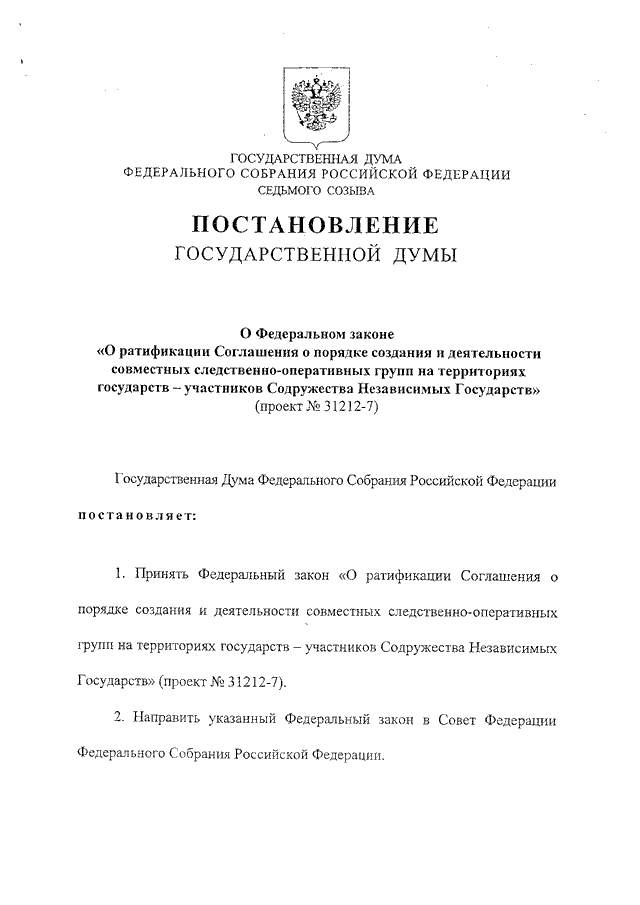 ГОСУДАРСТВЕННАЯ ДУМА
ФЕДЕРАЛЬНОГО СОБРАНИЯ РОССИЙСКОЙ ФЕДЕРАЦИИ
СЕДЬМОГО СОЗЫВА

ПОСТАНОВЛЕНИЕ
ГОСУДАРСТВЕННОЙ ДУМЫ

О Федеральном законе
«О ратификации Соглашения о порядке создания и деятельности совместных следственно-оперативных групп на территориях государств – участников Содружества Независимых Государств»
(проект № 31212-7)

Государственная Дума Федерального Собрания Российской Федерации

постановляет:

1. Принять Федеральный закон «О ратификации Соглашения о порядке создания и деятельности совместных следственно-оперативных групп на территориях государств – участников Содружества Независимых Государств» (проект № 31212-7).

2. Направить указанный Федеральный закон в Совет Федерации Федерального Собрания Российской Федерации.